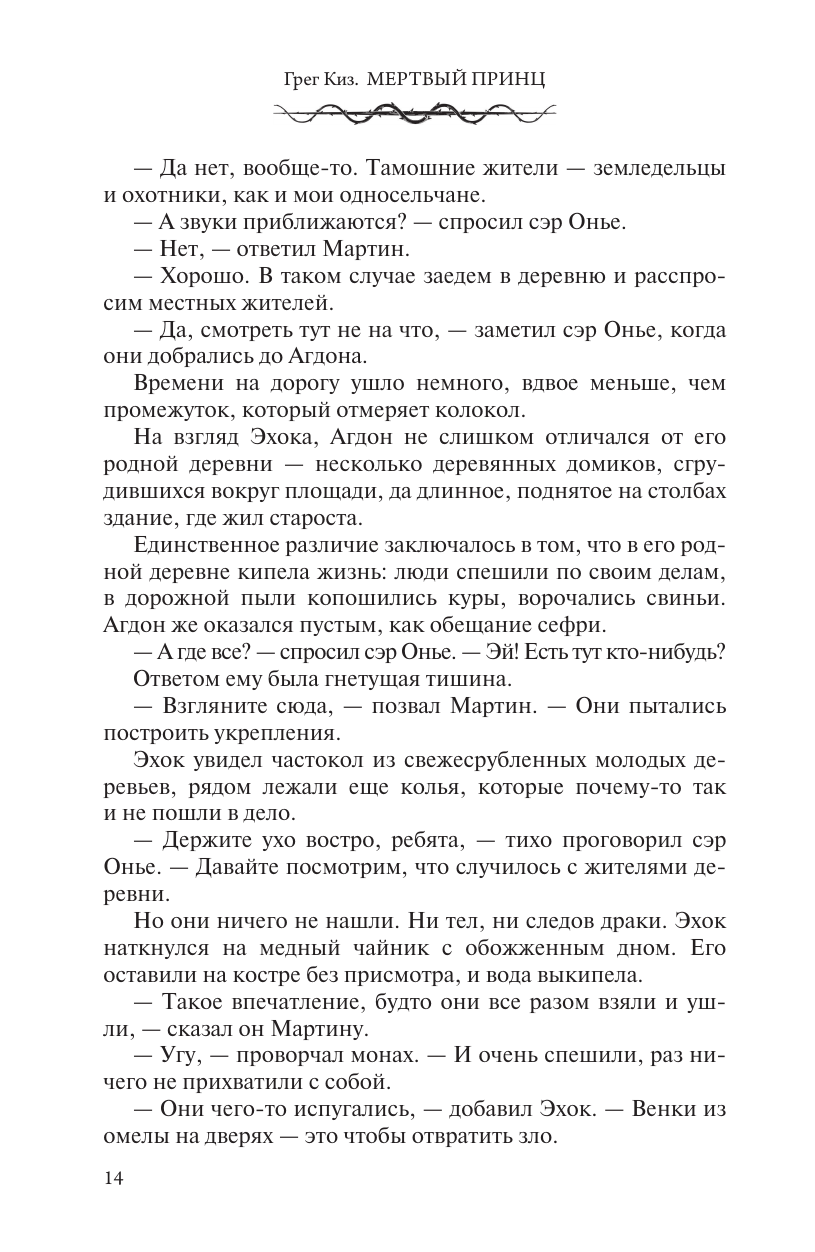 Грег Киз. МЕРТВЫЙ ПРИНЦ

— Да нет, вообще-то. Тамошние жители — земледельцы и охотники, как и мои односельчане.

— А звуки приближаются? — спросил сэр Онье.

— Нет, — ответил Мартин.

— Хорошо. В таком случае заедем в деревню и расспросим местных жителей.

— Да, смотреть тут не на что, — заметил сэр Онье, когда они добрались до Агдона.

Времени на дорогу ушло немного, вдвое меньше, чем промежуток, который отмеряет колокол.

На взгляд Эхока, Агдон не слишком отличался от его родной деревни — несколько деревянных домиков, сгрудившихся вокруг площади, да длинное, поднятое на столбах здание, где жил староста.

Единственное различие заключалось в том, что в его родной деревне кипела жизнь: люди спешили по своим делам, в дорожной пыли копошились куры, ворочались свиньи. Агдон же оказался пустым, как обещание сефри.

— А где все? — спросил сэр Онье. — Эй! Есть тут кто-нибудь?

Ответом ему была гнетущая тишина.

— Взгляните сюда, — позвал Мартин. — Они пытались построить укрепления.

Эхок увидел частокол из свежесрубленных молодых деревьев, рядом лежали еще колья, которые почему-то так и не пошли в дело.

— Держите ухо востро, ребята, — тихо проговорил сэр Онье. — Давайте посмотрим, что случилось с жителями деревни.

Но они ничего не нашли. Ни тел, ни следов драки. Эхок наткнулся на медный чайник с обожженным дном. Его оставили на костре без присмотра, и вода выкипела.

— Такое впечатление, будто они все разом взяли и ушли, — сказал он Мартину.

— Угу, — проворчал монах. — И очень спешили, раз ничего не прихватили с собой.

— Они чего-то испугались, — добавил Эхок. — Венки из омелы на дверях — это чтобы отвратить зло.

14